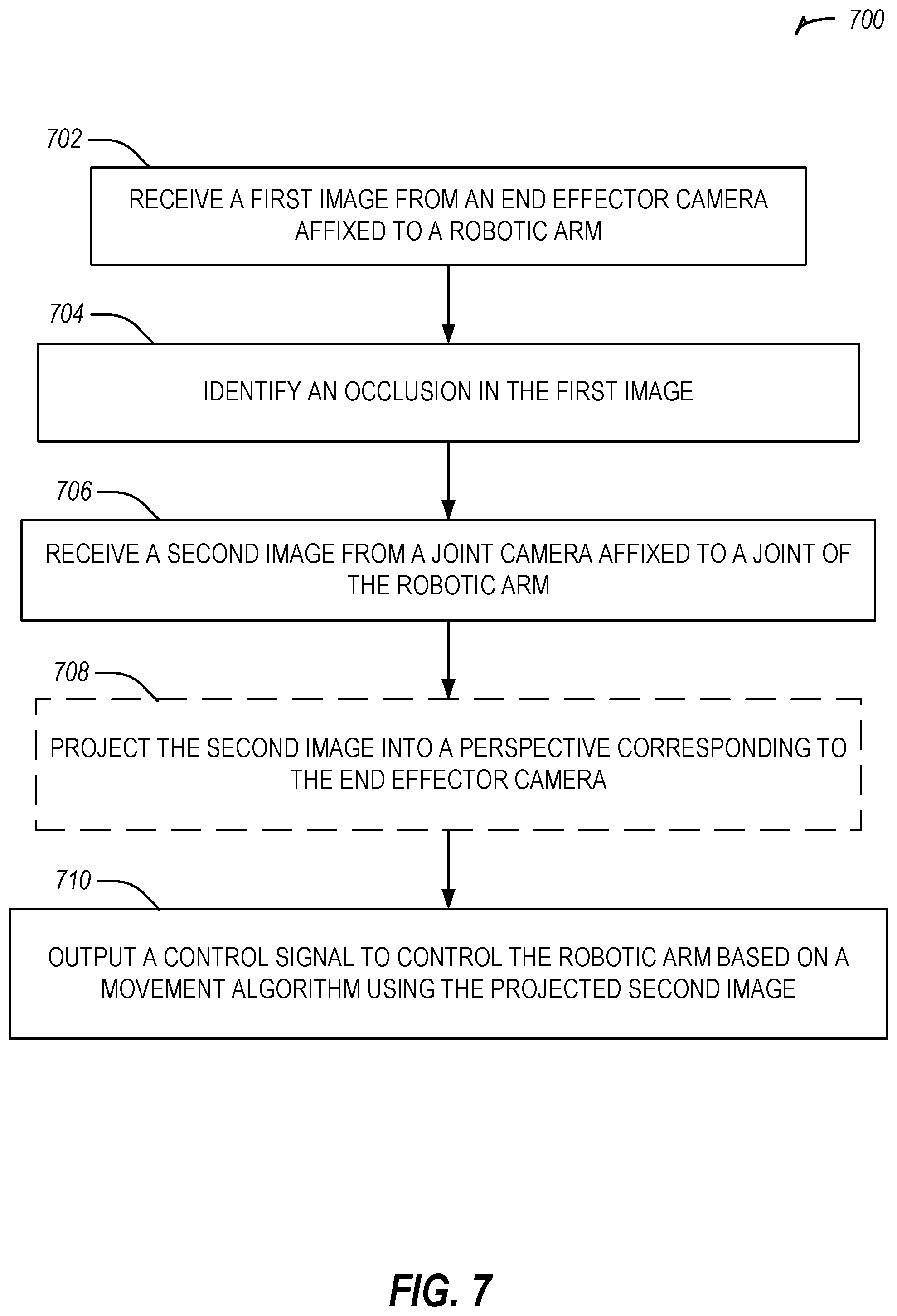 700

702

RECEIVE A FIRST IMAGE FROM AN END EFFECTOR CAMERA AFFIXED TO A ROBOTIC ARM

704

IDENTIFY AN OCCLUSION IN THE FIRST IMAGE

706

RECEIVE A SECOND IMAGE FROM A JOINT CAMERA AFFIXED TO A JOINT OF THE ROBOTIC ARM

708

PROJECT THE SECOND IMAGE INTO A PERSPECTIVE CORRESPONDING TO THE END EFFECTOR CAMERA

710

OUTPUT A CONTROL SIGNAL TO CONTROL THE ROBOTIC ARM BASED ON A MOVEMENT ALGORITHM USING THE PROJECTED SECOND IMAGE

FIG. 7